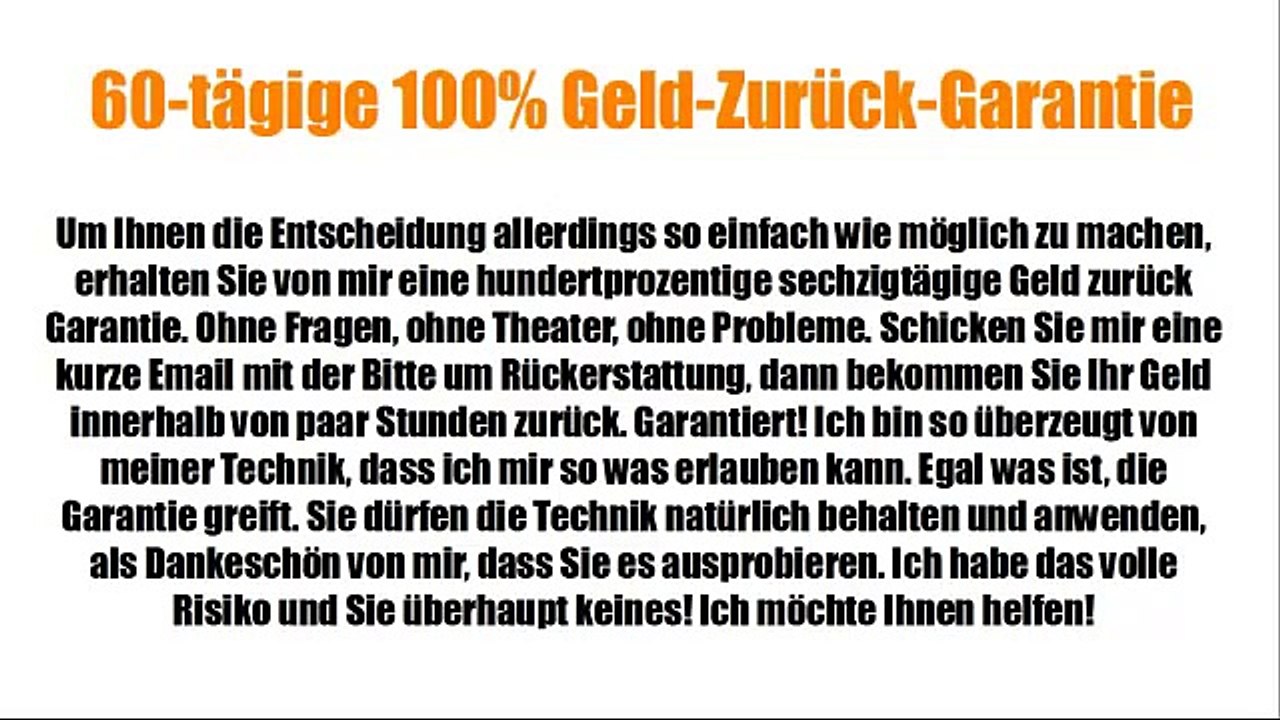 60-tägige 100% Geld-Zurück-Garantie

Um Ihnen die Entscheidung allerdings so einfach wie möglich zu machen, erhalten Sie von mir eine hundertprozentige sechzigtägige Geld zurück Garantie. Ohne Fragen, ohne Theater, ohne Probleme. Schicken Sie mir eine kurze Email mit der Bitte um Rückerstattung, dann bekommen Sie Ihr Geld innerhalb von paar Stunden zurück. Garantiert! Ich bin so überzeugt von meiner Technik, dass ich mir so was erlauben kann. Egal was ist, die Garantie greift. Sie dürfen die Technik natürlich behalten und anwenden, als Dankeschön von mir, dass Sie es ausprobieren. Ich habe das volle Risiko und Sie überhaupt keines! Ich möchte Ihnen helfen!